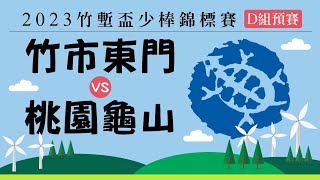 2023竹塹盃少棒錦標賽 D組預賽

竹市東門

VS

桃園龜山